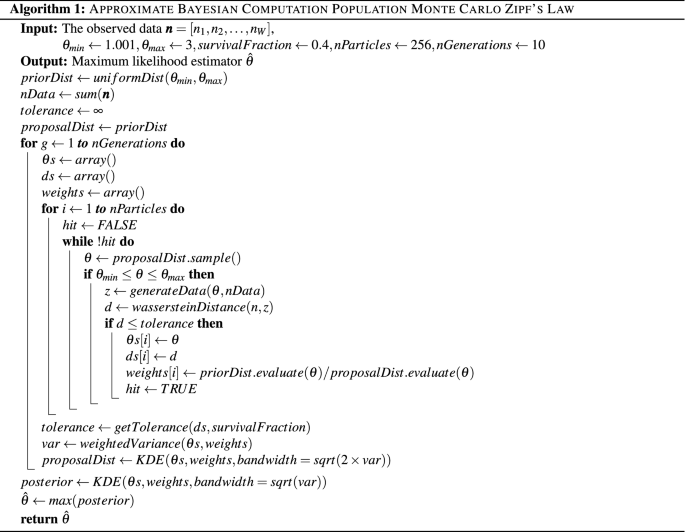 Algorithm 1: APPROXIMATE BAYESIAN COMPUTATION POPULATION MONTE CARLO ZIPF'S LAW

Input: The observed data $\boldsymbol{n} = [n_1, n_2, \ldots, n_W]$,
$\theta_{min} \leftarrow 1.001, \theta_{max} \leftarrow 3, survivalFraction \leftarrow 0.4, nParticles \leftarrow 256, nGenerations \leftarrow 10$
Output: Maximum likelihood estimator $\hat{\theta}$
$priorDist \leftarrow uniformDist(\theta_{min}, \theta_{max})$
$nData \leftarrow sum(\boldsymbol{n})$
$tolerance \leftarrow \infty$
$proposalDist \leftarrow priorDist$
for $g \leftarrow 1$ to $nGenerations$ do
$\theta s \leftarrow array()$
$ds \leftarrow array()$
$weights \leftarrow array()$
for $i \leftarrow 1$ to $nParticles$ do
$hit \leftarrow FALSE$
while $!hit$ do
$\theta \leftarrow proposalDist.sample()$
if $\theta_{min} \leq \theta \leq \theta_{max}$ then
$z \leftarrow generateData(\theta, nData)$
$d \leftarrow wassersteinDistance(n, z)$
if $d \leq tolerance$ then
$\theta s[i] \leftarrow \theta$
$ds[i] \leftarrow d$
$weights[i] \leftarrow priorDist.evaluate(\theta)/proposalDist.evaluate(\theta)$
$hit \leftarrow TRUE$
$tolerance \leftarrow getTolerance(ds, survivalFraction)$
$var \leftarrow weightedVariance(\theta s, weights)$
$proposalDist \leftarrow KDE(\theta s, weights, bandwidth = sqrt(2 \times var))$
$posterior \leftarrow KDE(\theta s, weights, bandwidth = sqrt(var))$
$\hat{\theta} \leftarrow max(posterior)$
return $\hat{\theta}$